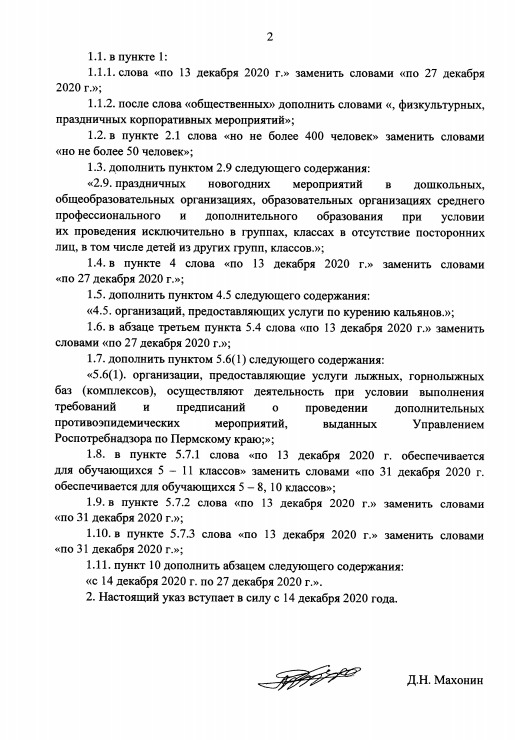 2

1.1. в пункте 1:

1.1.1. слова «по 13 декабря 2020 г.» заменить словами «по 27 декабря 2020 г.»;

1.1.2. после слова «общественных» дополнить словами «, физкультурных, праздничных корпоративных мероприятий»;

1.2. в пункте 2.1 слова «но не более 400 человек» заменить словами «но не более 50 человек»;

1.3. дополнить пунктом 2.9 следующего содержания:

«2.9. праздничных новогодних мероприятий в дошкольных, общеобразовательных организациях, образовательных организациях среднего профессионального и дополнительного образования при условии их проведения исключительно в группах, классах в отсутствие посторонних лиц, в том числе детей из других групп, классов.»;

1.4. в пункте 4 слова «по 13 декабря 2020 г.» заменить словами «по 27 декабря 2020 г.»;

1.5. дополнить пунктом 4.5 следующего содержания:

«4.5. организаций, предоставляющих услуги по курению кальянов.»;

1.6. в абзаце третьем пункта 5.4 слова «по 13 декабря 2020 г.» заменить словами «по 27 декабря 2020 г.»;

1.7. дополнить пунктом 5.6(1) следующего содержания:

«5.6(1). организации, предоставляющие услуги лыжных, горнолыжных баз (комплексов), осуществляют деятельность при условии выполнения требований и предписаний о проведении дополнительных противоэпидемических мероприятий, выданных Управлением Роспотребнадзора по Пермскому краю;»;

1.8. в пункте 5.7.1 слова «по 13 декабря 2020 г. обеспечивается для обучающихся 5 – 11 классов» заменить словами «по 31 декабря 2020 г. обеспечивается для обучающихся 5 – 8, 10 классов»;

1.9. в пункте 5.7.2 слова «по 13 декабря 2020 г.» заменить словами «по 31 декабря 2020 г.»;

1.10. в пункте 5.7.3 слова «по 13 декабря 2020 г.» заменить словами «по 31 декабря 2020 г.»;

1.11. пункт 10 дополнить абзацем следующего содержания:

«с 14 декабря 2020 г. по 27 декабря 2020 г.».

2. Настоящий указ вступает в силу с 14 декабря 2020 года.

Д.Н. Махонин